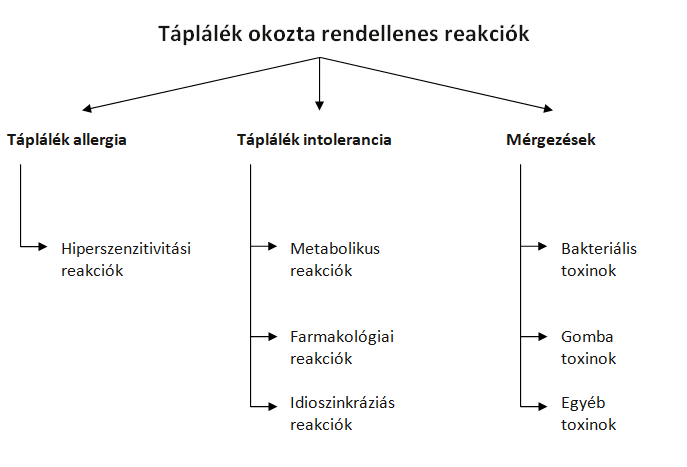 Táplálék okozta rendellenes reakciók

Táplálék allergia

Hiperszenzitivitási reakciók

Táplálék intolerancia

Metabolikus reakciók

Farmakológiai reakciók

Idioszinkráziás reakciók

Mérgezések

Bakteriális toxinok

Gomba toxinok

Egyéb toxinok